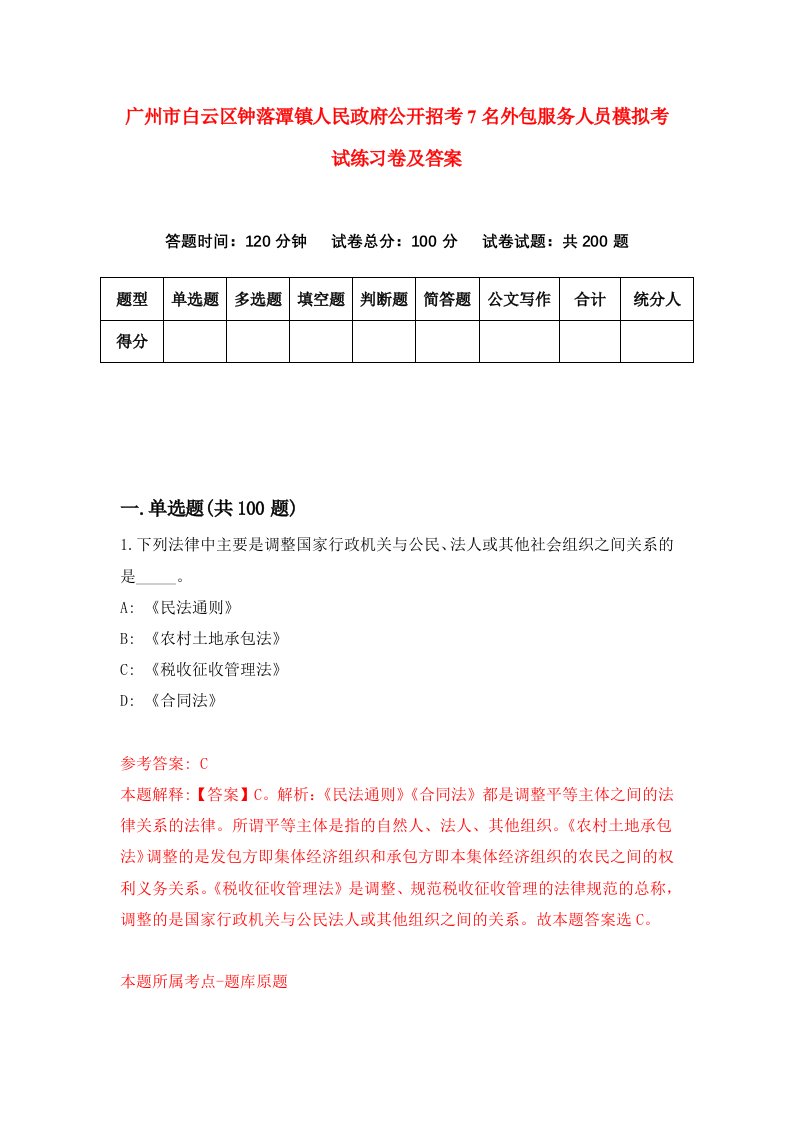 广州市白云区钟落潭镇人民政府公开招考7名外包服务人员模拟考试练习卷及答案

答题时间：120分钟　试卷总分：100分　试卷试题：共200题

| 题型 | 单选题 | 多选题 | 填空题 | 判断题 | 简答题 | 公文写作 | 合计 | 统分人 |
|---|---|---|---|---|---|---|---|---|
| 得分 | | | | | | | | |

一.单选题(共100题)

1.下列法律中主要是调整国家行政机关与公民、法人或其他社会组织之间关系的是_____。
A: 《民法通则》
B: 《农村土地承包法》
C: 《税收征收管理法》
D: 《合同法》

参考答案: C
本题解释:【答案】C。解析:《民法通则》《合同法》都是调整平等主体之间的法律关系的法律。所谓平等主体是指的自然人、法人、其他组织。《农村土地承包法》调整的是发包方即集体经济组织和承包方即本集体经济组织的农民之间的权利义务关系。《税收征收管理法》是调整、规范税收征收管理的法律规范的总称,调整的是国家行政机关与公民法人或其他组织之间的关系。故本题答案选C。

本题所属考点-题库原题